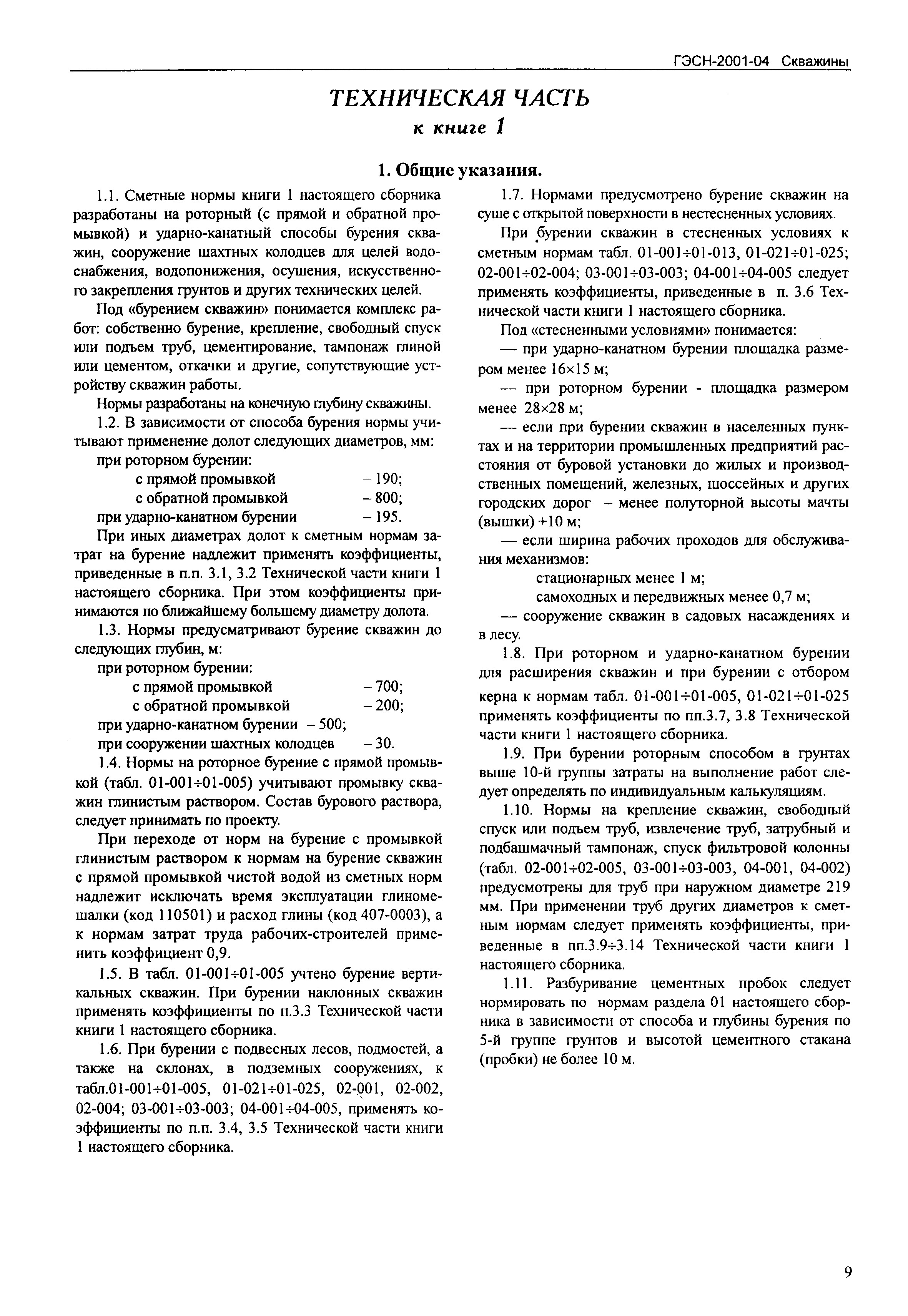 ГЭСН-2001-04 Скважины

ТЕХНИЧЕСКАЯ ЧАСТЬ
к книге 1

1. Общие указания.

1.1. Сметные нормы книги 1 настоящего сборника разработаны на роторный (с прямой и обратной промывкой) и ударно-канатный способы бурения скважин, сооружение шахтных колодцев для целей водоснабжения, водопонижения, осушения, искусственного закрепления грунтов и других технических целей.

Под «бурением скважин» понимается комплекс работ: собственно бурение, крепление, свободный спуск или подъем труб, цементирование, тампонаж глиной или цементом, откачки и другие, сопутствующие устройству скважин работы.

Нормы разработаны на конечную глубину скважины.

1.2. В зависимости от способа бурения нормы учитывают применение долот следующих диаметров, мм:
при роторном бурении:
с прямой промывкой – 190;
с обратной промывкой – 800;
при ударно-канатном бурении – 195.

При иных диаметрах долот к сметным нормам затрат на бурение надлежит применять коэффициенты, приведенные в п.п. 3.1, 3.2 Технической части книги 1 настоящего сборника. При этом коэффициенты принимаются по ближайшему большему диаметру долота.

1.3. Нормы предусматривают бурение скважин до следующих глубин, м:
при роторном бурении:
с прямой промывкой – 700;
с обратной промывкой – 200;
при ударно-канатном бурении – 500;
при сооружении шахтных колодцев – 30.

1.4. Нормы на роторное бурение с прямой промывкой (табл. 01-001÷01-005) учитывают промывку скважин глинистым раствором. Состав бурового раствора, следует принимать по проекту.

При переходе от норм на бурение с промывкой глинистым раствором к нормам на бурение скважин с прямой промывкой чистой водой из сметных норм надлежит исключать время эксплуатации глиномешалки (код 110501) и расход глины (код 407-0003), а к нормам затрат труда рабочих-строителей применить коэффициент 0,9.

1.5. В табл. 01-001÷01-005 учтено бурение вертикальных скважин. При бурении наклонных скважин применять коэффициенты по п.3.3 Технической части книги 1 настоящего сборника.

1.6. При бурении с подвесных лесов, подмостей, а также на склонах, в подземных сооружениях, к табл.01-001÷01-005, 01-021÷01-025, 02-001, 02-002, 02-004; 03-001÷03-003; 04-001÷04-005, применять коэффициенты по п.п. 3.4, 3.5 Технической части книги 1 настоящего сборника.

1.7. Нормами предусмотрено бурение скважин на суше с открытой поверхности в нестесненных условиях.

При бурении скважин в стесненных условиях к сметным нормам табл. 01-001÷01-013, 01-021÷01-025; 02-001÷02-004; 03-001÷03-003; 04-001÷04-005 следует применять коэффициенты, приведенные в п. 3.6 Технической части книги 1 настоящего сборника.

Под «стесненными условиями» понимается:

— при ударно-канатном бурении площадка размером менее 16×15 м;

— при роторном бурении - площадка размером менее 28×28 м;

— если при бурении скважин в населенных пунктах и на территории промышленных предприятий расстояния от буровой установки до жилых и производственных помещений, железных, шоссейных и других городских дорог – менее полуторной высоты мачты (вышки) +10 м;

— если ширина рабочих проходов для обслуживания механизмов:
стационарных менее 1 м;
самоходных и передвижных менее 0,7 м;

— сооружение скважин в садовых насаждениях и в лесу.

1.8. При роторном и ударно-канатном бурении для расширения скважин и при бурении с отбором керна к нормам табл. 01-001÷01-005, 01-021÷01-025 применять коэффициенты по пп.3.7, 3.8 Технической части книги 1 настоящего сборника.

1.9. При бурении роторным способом в грунтах выше 10-й группы затраты на выполнение работ следует определять по индивидуальным калькуляциям.

1.10. Нормы на крепление скважин, свободный спуск или подъем труб, извлечение труб, затрубный и подбашмачный тампонаж, спуск фильтровой колонны (табл. 02-001÷02-005, 03-001÷03-003, 04-001, 04-002) предусмотрены для труб при наружном диаметре 219 мм. При применении труб других диаметров к сметным нормам следует применять коэффициенты, приведенные в пп.3.9÷3.14 Технической части книги 1 настоящего сборника.

1.11. Разбуривание цементных пробок следует нормировать по нормам раздела 01 настоящего сборника в зависимости от способа и глубины бурения по 5-й группе грунтов и высотой цементного стакана (пробки) не более 10 м.

9